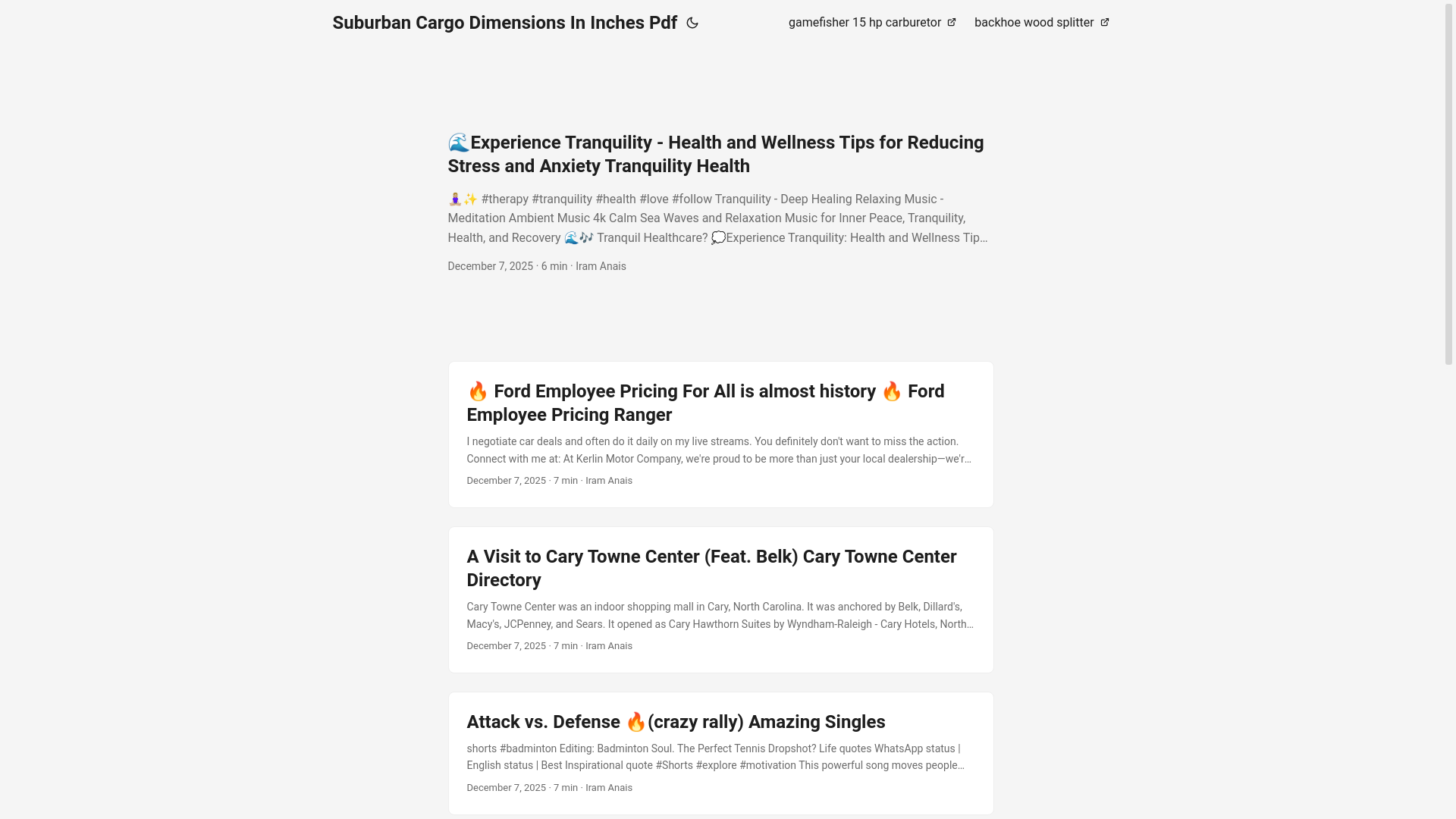 Suburban Cargo Dimensions In Inches Pdf

gamefisher 15 hp carburetor

backhoe wood splitter

🌊Experience Tranquility - Health and Wellness Tips for Reducing Stress and Anxiety Tranquility Health

🧘‍♀️✨ #therapy #tranquility #health #love #follow Tranquility - Deep Healing Relaxing Music - Meditation Ambient Music 4k Calm Sea Waves and Relaxation Music for Inner Peace, Tranquility, Health, and Recovery 🌊🎶 Tranquil Healthcare? 💭Experience Tranquility: Health and Wellness Tip…

December 7, 2025 · 6 min · Iram Anais

🔥 Ford Employee Pricing For All is almost history 🔥 Ford Employee Pricing Ranger

I negotiate car deals and often do it daily on my live streams. You definitely don't want to miss the action. Connect with me at: At Kerlin Motor Company, we're proud to be more than just your local dealership—we'r…

December 7, 2025 · 7 min · Iram Anais

A Visit to Cary Towne Center (Feat. Belk) Cary Towne Center Directory

Cary Towne Center was an indoor shopping mall in Cary, North Carolina. It was anchored by Belk, Dillard's, Macy's, JCPenney, and Sears. It opened as Cary Hawthorn Suites by Wyndham-Raleigh - Cary Hotels, North…

December 7, 2025 · 7 min · Iram Anais

Attack vs. Defense 🔥(crazy rally) Amazing Singles

shorts #badminton Editing: Badminton Soul. The Perfect Tennis Dropshot? Life quotes WhatsApp status | English status | Best Inspirational quote #Shorts #explore #motivation This powerful song moves people…

December 7, 2025 · 7 min · Iram Anais